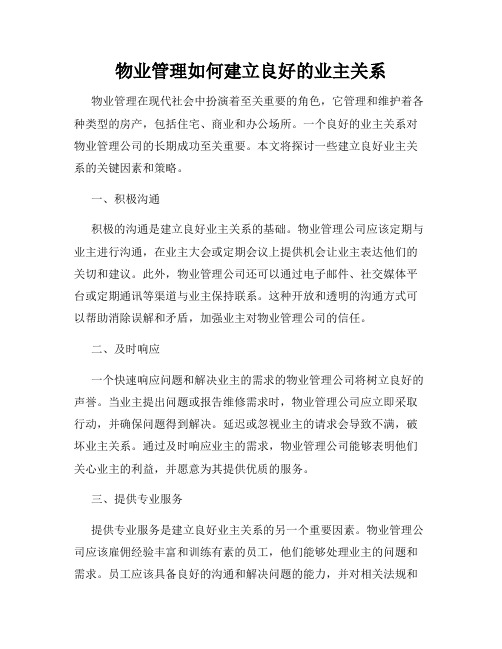 物业管理如何建立良好的业主关系

物业管理在现代社会中扮演着至关重要的角色，它管理和维护着各种类型的房产，包括住宅、商业和办公场所。一个良好的业主关系对物业管理公司的长期成功至关重要。本文将探讨一些建立良好业主关系的关键因素和策略。

一、积极沟通

积极的沟通是建立良好业主关系的基础。物业管理公司应该定期与业主进行沟通，在业主大会或定期会议上提供机会让业主表达他们的关切和建议。此外，物业管理公司还可以通过电子邮件、社交媒体平台或定期通讯等渠道与业主保持联系。这种开放和透明的沟通方式可以帮助消除误解和矛盾，加强业主对物业管理公司的信任。

二、及时响应

一个快速响应问题和解决业主的需求的物业管理公司将树立良好的声誉。当业主提出问题或报告维修需求时，物业管理公司应立即采取行动，并确保问题得到解决。延迟或忽视业主的请求会导致不满，破坏业主关系。通过及时响应业主的需求，物业管理公司能够表明他们关心业主的利益，并愿意为其提供优质的服务。

三、提供专业服务

提供专业服务是建立良好业主关系的另一个重要因素。物业管理公司应该雇佣经验丰富和训练有素的员工，他们能够处理业主的问题和需求。员工应该具备良好的沟通和解决问题的能力，并对相关法规和